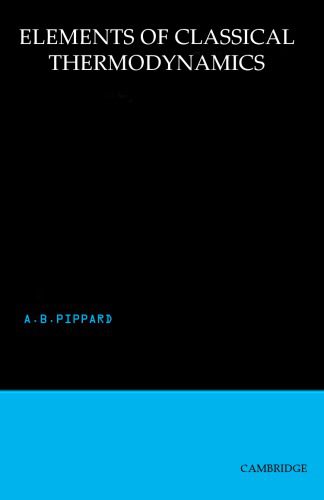 ELEMENTS OF CLASSICAL THERMODYNAMICS

A.B.PIPPARD

CAMBRIDGE